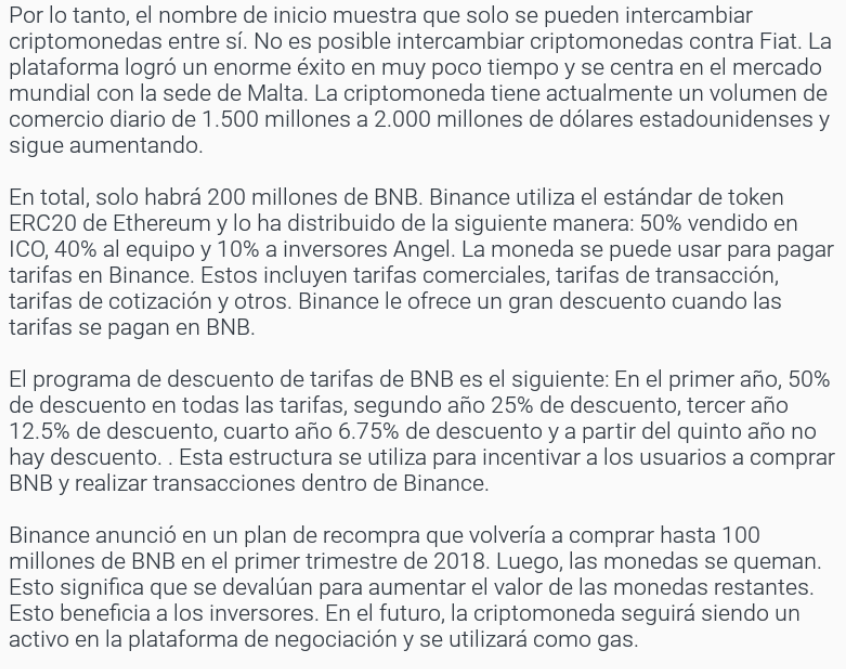 Por lo tanto, el nombre de inicio muestra que solo se pueden intercambiar criptomonedas entre sí. No es posible intercambiar criptomonedas contra Fiat. La plataforma logró un enorme éxito en muy poco tiempo y se centra en el mercado mundial con la sede de Malta. La criptomoneda tiene actualmente un volumen de comercio diario de 1.500 millones a 2.000 millones de dólares estadounidenses y sigue aumentando.

En total, solo habrá 200 millones de BNB. Binance utiliza el estándar de token ERC20 de Ethereum y lo ha distribuido de la siguiente manera: 50% vendido en ICO, 40% al equipo y 10% a inversores Angel. La moneda se puede usar para pagar tarifas en Binance. Estos incluyen tarifas comerciales, tarifas de transacción, tarifas de cotización y otros. Binance le ofrece un gran descuento cuando las tarifas se pagan en BNB.

El programa de descuento de tarifas de BNB es el siguiente: En el primer año, 50% de descuento en todas las tarifas, segundo año 25% de descuento, tercer año 12.5% de descuento, cuarto año 6.75% de descuento y a partir del quinto año no hay descuento. . Esta estructura se utiliza para incentivar a los usuarios a comprar BNB y realizar transacciones dentro de Binance.

Binance anunció en un plan de recompra que volvería a comprar hasta 100 millones de BNB en el primer trimestre de 2018. Luego, las monedas se queman. Esto significa que se devalúan para aumentar el valor de las monedas restantes. Esto beneficia a los inversores. En el futuro, la criptomoneda seguirá siendo un activo en la plataforma de negociación y se utilizará como gas.